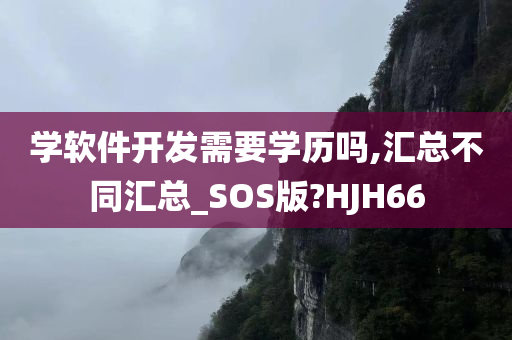 学软件开发需要学历吗,汇总不同汇总_SOS版?HJH66